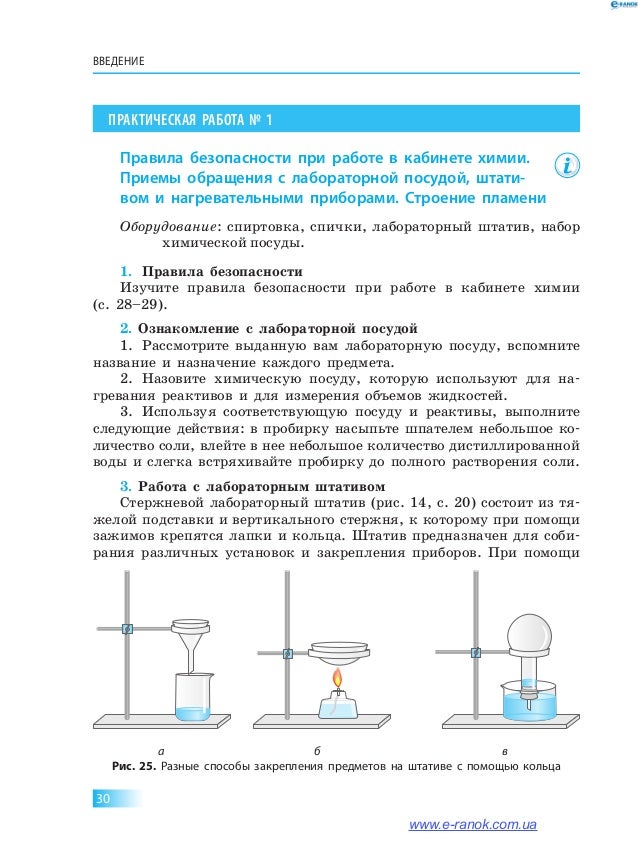 e-RANOK

ВВЕДЕНИЕ

ПРАКТИЧЕСКАЯ РАБОТА № 1

Правила безопасности при работе в кабинете химии. Приемы обращения с лабораторной посудой, штативом и нагревательными приборами. Строение пламени

i

Оборудование: спиртовка, спички, лабораторный штатив, набор химической посуды.

1. Правила безопасности
Изучите правила безопасности при работе в кабинете химии (с. 28–29).

2. Ознакомление с лабораторной посудой
1. Рассмотрите выданную вам лабораторную посуду, вспомните название и назначение каждого предмета.
2. Назовите химическую посуду, которую используют для нагревания реактивов и для измерения объемов жидкостей.
3. Используя соответствующую посуду и реактивы, выполните следующие действия: в пробирку насыпьте шпателем небольшое количество соли, влейте в нее небольшое количество дистиллированной воды и слегка встряхивайте пробирку до полного растворения соли.

3. Работа с лабораторным штативом
Стержневой лабораторный штатив (рис. 14, с. 20) состоит из тяжелой подставки и вертикального стержня, к которому при помощи зажимов крепятся лапки и кольца. Штатив предназначен для собирания различных установок и закрепления приборов. При помощи

а
б
в
Рис. 25. Разные способы закрепления предметов на штативе с помощью кольца

30

www.e-ranok.com.ua